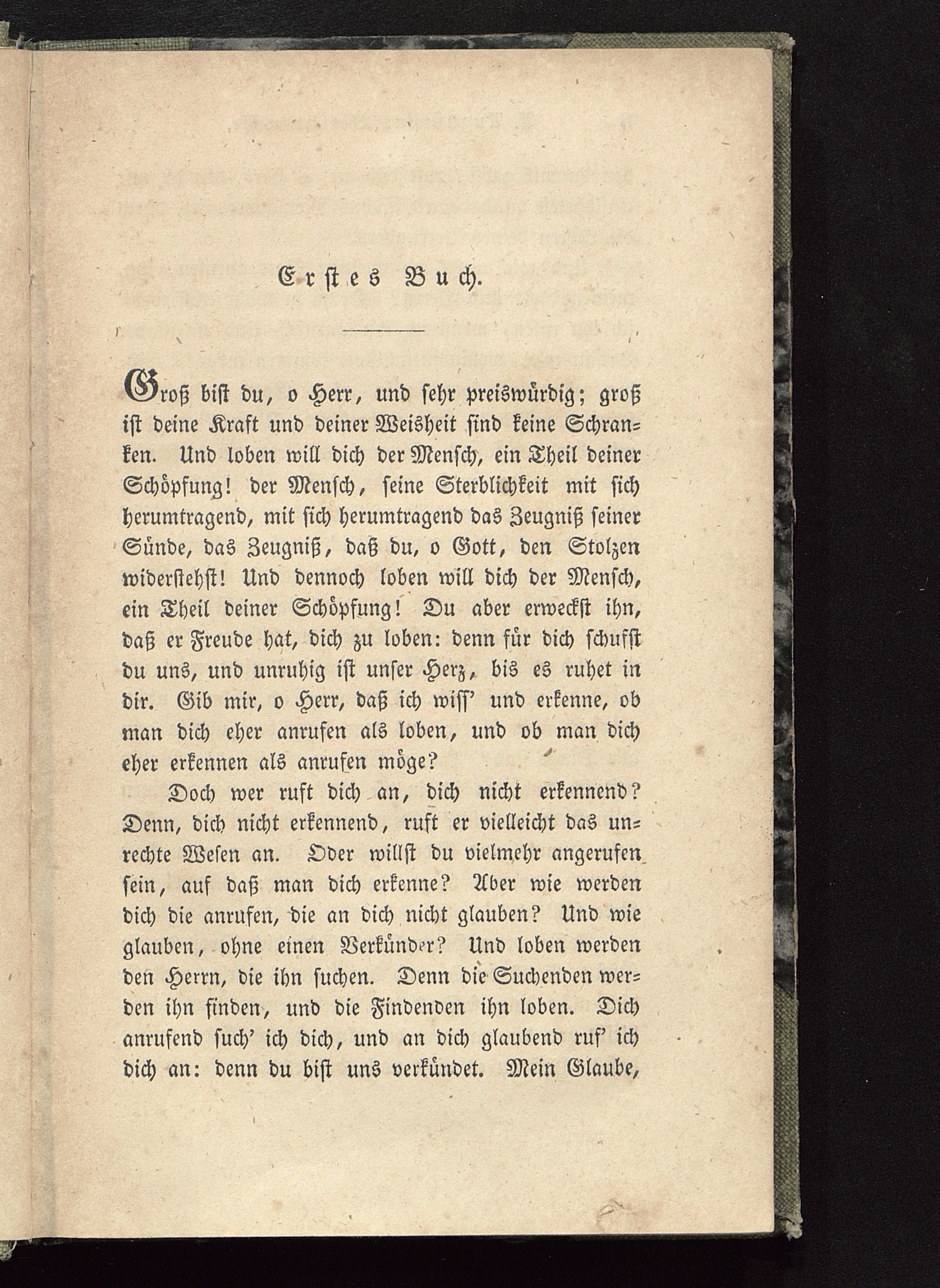 Erstes Buch.

Groß bist du, o Herr, und sehr preiswürdig; groß ist deine Kraft und deiner Weisheit sind keine Schranken. Und loben will dich der Mensch, ein Theil deiner Schöpfung! der Mensch, seine Sterblichkeit mit sich herumtragend, mit sich herumtragend das Zeugniß seiner Sünde, das Zeugniß, daß du, o Gott, den Stolzen widerstehst! Und dennoch loben will dich der Mensch, ein Theil deiner Schöpfung! Du aber erweckst ihn, daß er Freude hat, dich zu loben: denn für dich schufst du uns, und unruhig ist unser Herz, bis es ruhet in dir. Gib mir, o Herr, daß ich wiss' und erkenne, ob man dich eher anrufen als loben, und ob man dich eher erkennen als anrufen möge?

Doch wer ruft dich an, dich nicht erkennend? Denn, dich nicht erkennend, ruft er vielleicht das unrechte Wesen an. Oder willst du vielmehr angerufen sein, auf daß man dich erkenne? Aber wie werden dich die anrufen, die an dich nicht glauben? Und wie glauben, ohne einen Verkünder? Und loben werden den Herrn, die ihn suchen. Denn die Suchenden werden ihn finden, und die Findenden ihn loben. Dich anrufend such' ich dich, und an dich glaubend ruf' ich dich an: denn du bist uns verkündet. Mein Glaube,